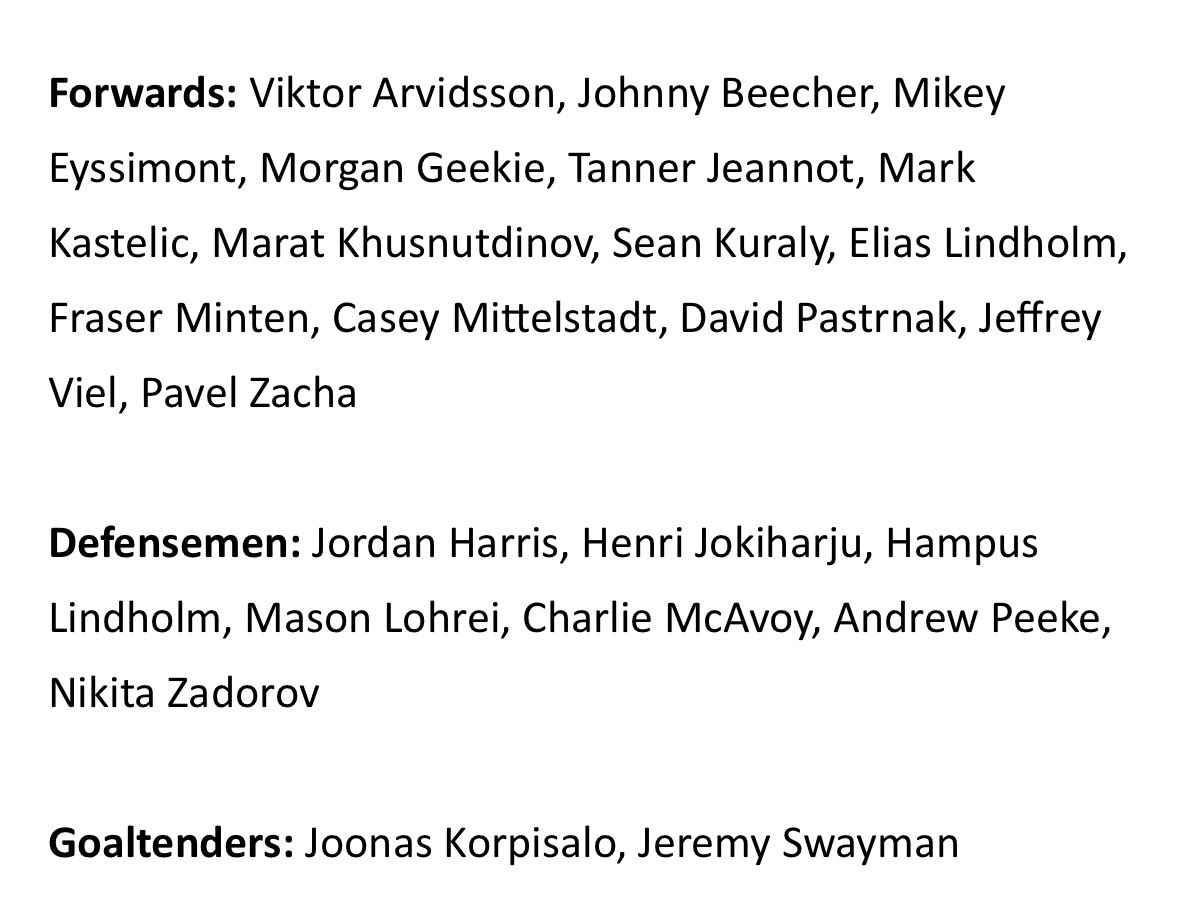 Forwards: Viktor Arvidsson, Johnny Beecher, Mikey Eyssimont, Morgan Geekie, Tanner Jeannot, Mark Kastelic, Marat Khusnutdinov, Sean Kuraly, Elias Lindholm, Fraser Minten, Casey Mittelstadt, David Pastrnak, Jeffrey Viel, Pavel Zacha

Defensemen: Jordan Harris, Henri Jokiharju, Hampus Lindholm, Mason Lohrei, Charlie McAvoy, Andrew Peeke, Nikita Zadorov

Goaltenders: Joonas Korpisalo, Jeremy Swayman